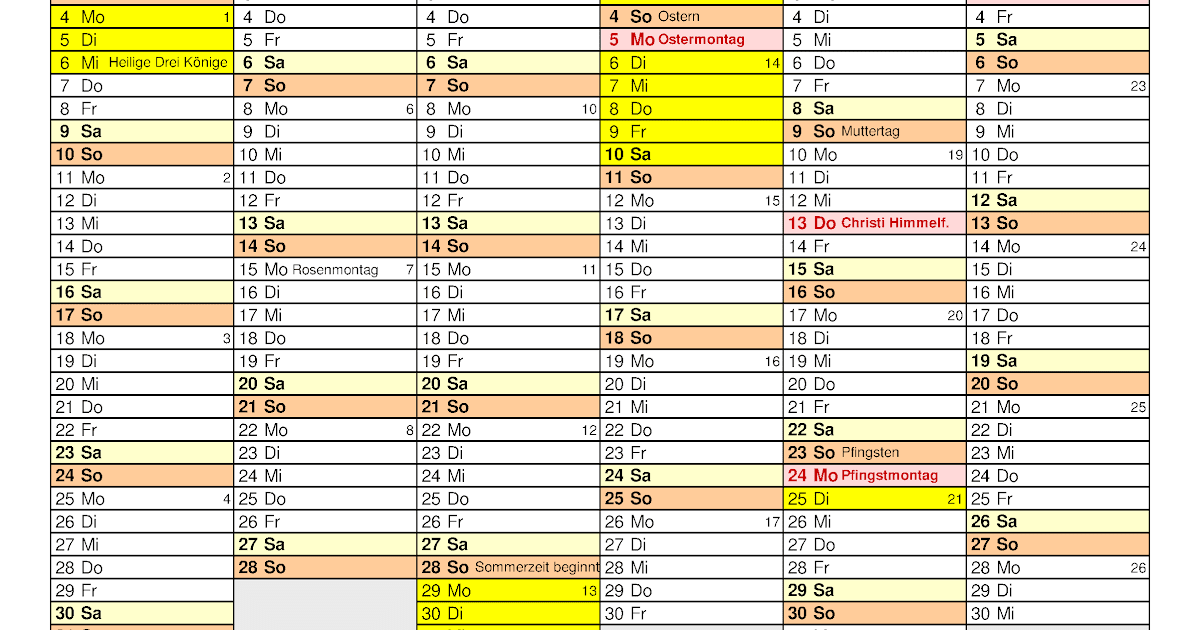 | 4 Mo 1 | 4 Do | 4 Do | 4 So Ostern | 4 Di | 4 Fr |
|---|---|---|---|---|---|
| 5 Di | 5 Fr | 5 Fr | 5 Mo Ostermontag | 5 Mi | 5 Sa |
| 6 Mi Heilige Drei Könige | 6 Sa | 6 Sa | 6 Di 14 | 6 Do | 6 So |
| 7 Do | 7 So | 7 So | 7 Mi | 7 Fr | 7 Mo 23 |
| 8 Fr | 8 Mo 6 | 8 Mo 10 | 8 Do | 8 Sa | 8 Di |
| 9 Sa | 9 Di | 9 Di | 9 Fr | 9 So Muttertag | 9 Mi |
| 10 So | 10 Mi | 10 Mi | 10 Sa | 10 Mo 19 | 10 Do |
| 11 Mo 2 | 11 Do | 11 Do | 11 So | 11 Di | 11 Fr |
| 12 Di | 12 Fr | 12 Fr | 12 Mo 15 | 12 Mi | 12 Sa |
| 13 Mi | 13 Sa | 13 Sa | 13 Di | 13 Do Christi Himmelf. | 13 So |
| 14 Do | 14 So | 14 So | 14 Mi | 14 Fr | 14 Mo 24 |
| 15 Fr | 15 Mo Rosenmontag 7 | 15 Mo 11 | 15 Do | 15 Sa | 15 Di |
| 16 Sa | 16 Di | 16 Di | 16 Fr | 16 So | 16 Mi |
| 17 So | 17 Mi | 17 Mi | 17 Sa | 17 Mo 20 | 17 Do |
| 18 Mo 3 | 18 Do | 18 Do | 18 So | 18 Di | 18 Fr |
| 19 Di | 19 Fr | 19 Fr | 19 Mo 16 | 19 Mi | 19 Sa |
| 20 Mi | 20 Sa | 20 Sa | 20 Di | 20 Do | 20 So |
| 21 Do | 21 So | 21 So | 21 Mi | 21 Fr | 21 Mo 25 |
| 22 Fr | 22 Mo 8 | 22 Mo 12 | 22 Do | 22 Sa | 22 Di |
| 23 Sa | 23 Di | 23 Di | 23 Fr | 23 So Pfingsten | 23 Mi |
| 24 So | 24 Mi | 24 Mi | 24 Sa | 24 Mo Pfingstmontag | 24 Do |
| 25 Mo 4 | 25 Do | 25 Do | 25 So | 25 Di 21 | 25 Fr |
| 26 Di | 26 Fr | 26 Fr | 26 Mo 17 | 26 Mi | 26 Sa |
| 27 Mi | 27 Sa | 27 Sa | 27 Di | 27 Do | 27 So |
| 28 Do | 28 So | 28 So Sommerzeit beginnt | 28 Mi | 28 Fr | 28 Mo 26 |
| 29 Fr | | 29 Mo 13 | 29 Do | 29 Sa | 29 Di |
| 30 Sa | | 30 Di | 30 Fr | 30 So | 30 Mi |